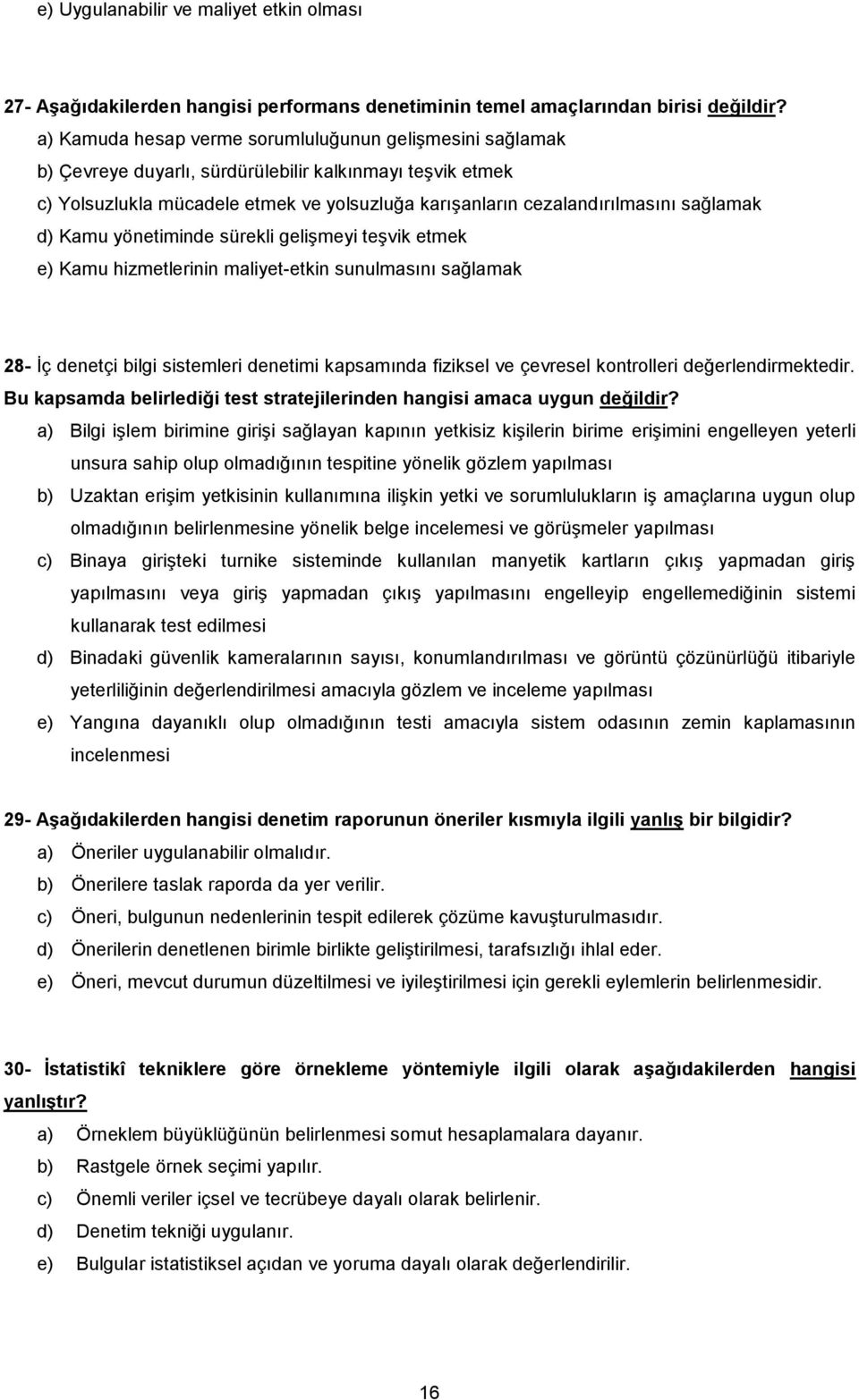 e) Uygulanabilir ve maliyet etkin olması

27- Aşağıdakilerden hangisi performans denetiminin temel amaçlarından birisi değildir?
a) Kamuda hesap verme sorumluluğunun gelişmesini sağlamak
b) Çevreye duyarlı, sürdürülebilir kalkınmayı teşvik etmek
c) Yolsuzlukla mücadele etmek ve yolsuzluğa karışanların cezalandırılmasını sağlamak
d) Kamu yönetiminde sürekli gelişmeyi teşvik etmek
e) Kamu hizmetlerinin maliyet-etkin sunulmasını sağlamak

28- İç denetçi bilgi sistemleri denetimi kapsamında fiziksel ve çevresel kontrolleri değerlendirmektedir. Bu kapsamda belirlediği test stratejilerinden hangisi amaca uygun değildir?
a) Bilgi işlem birimine girişi sağlayan kapının yetkisiz kişilerin birime erişimini engelleyen yeterli unsura sahip olup olmadığının tespitine yönelik gözlem yapılması
b) Uzaktan erişim yetkisinin kullanımına ilişkin yetki ve sorumlulukların iş amaçlarına uygun olup olmadığının belirlenmesine yönelik belge incelemesi ve görüşmeler yapılması
c) Binaya girişteki turnike sisteminde kullanılan manyetik kartların çıkış yapmadan giriş yapılmasını veya giriş yapmadan çıkış yapılmasını engelleyip engellemediğinin sistemi kullanarak test edilmesi
d) Binadaki güvenlik kameralarının sayısı, konumlandırılması ve görüntü çözünürlüğü itibariyle yeterliliğinin değerlendirilmesi amacıyla gözlem ve inceleme yapılması
e) Yangına dayanıklı olup olmadığının testi amacıyla sistem odasının zemin kaplamasının incelenmesi

29- Aşağıdakilerden hangisi denetim raporunun öneriler kısmıyla ilgili yanlış bir bilgidir?
a) Öneriler uygulanabilir olmalıdır.
b) Önerilere taslak raporda da yer verilir.
c) Öneri, bulgunun nedenlerinin tespit edilerek çözüme kavuşturulmasıdır.
d) Önerilerin denetlenen birimle birlikte geliştirilmesi, tarafsızlığı ihlal eder.
e) Öneri, mevcut durumun düzeltilmesi ve iyileştirilmesi için gerekli eylemlerin belirlenmesidir.

30- İstatistikî tekniklere göre örnekleme yöntemiyle ilgili olarak aşağıdakilerden hangisi yanlıştır?
a) Örneklem büyüklüğünün belirlenmesi somut hesaplamalara dayanır.
b) Rastgele örnek seçimi yapılır.
c) Önemli veriler içsel ve tecrübeye dayalı olarak belirlenir.
d) Denetim tekniği uygulanır.
e) Bulgular istatistiksel açıdan ve yoruma dayalı olarak değerlendirilir.

16